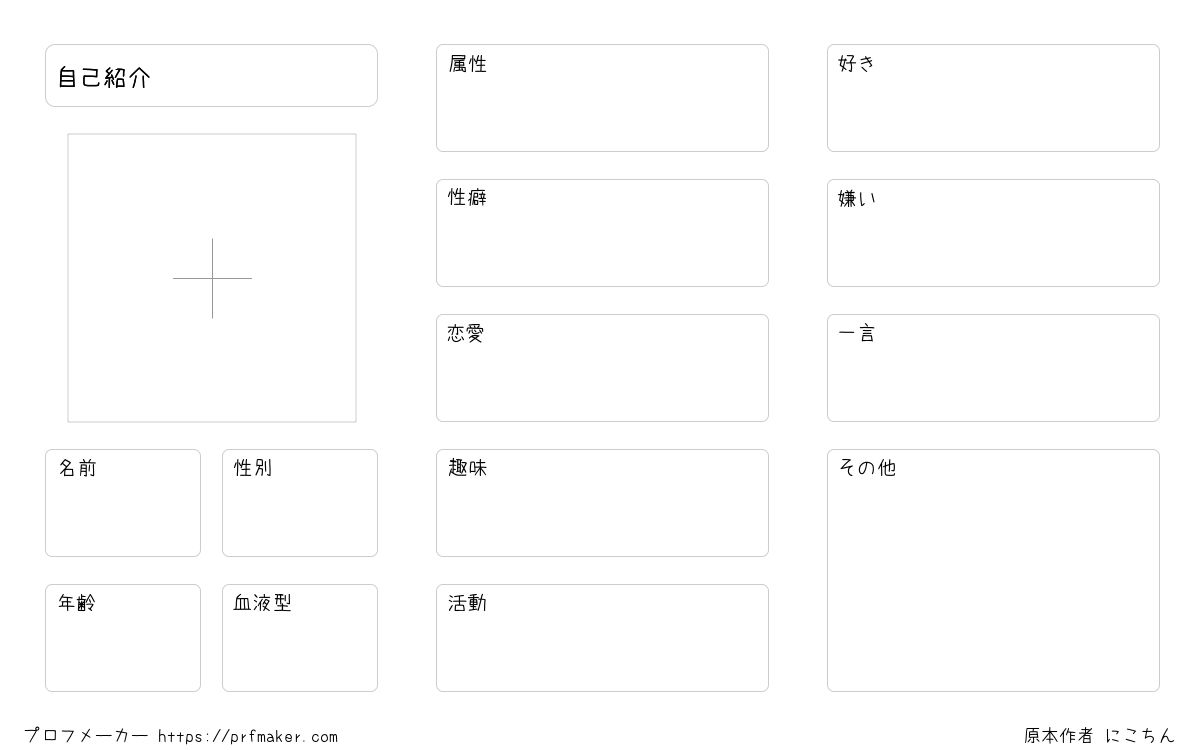 自己紹介

名前

性別

年齢

血液型

属性

性癖

恋愛

趣味

活動

好き

嫌い

一言

その他

プロフメーカー https://prfmaker.com

原本作者 にこちん